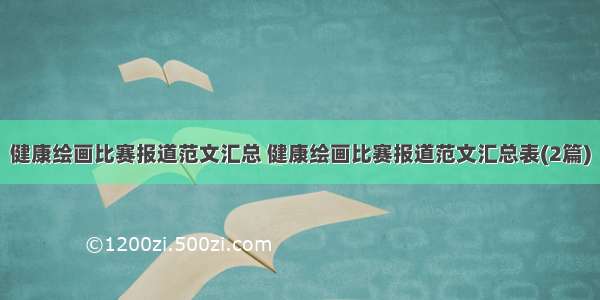 健康绘画比赛报道范文汇总 健康绘画比赛报道范文汇总表(2篇)

©1200zi.500zi.com